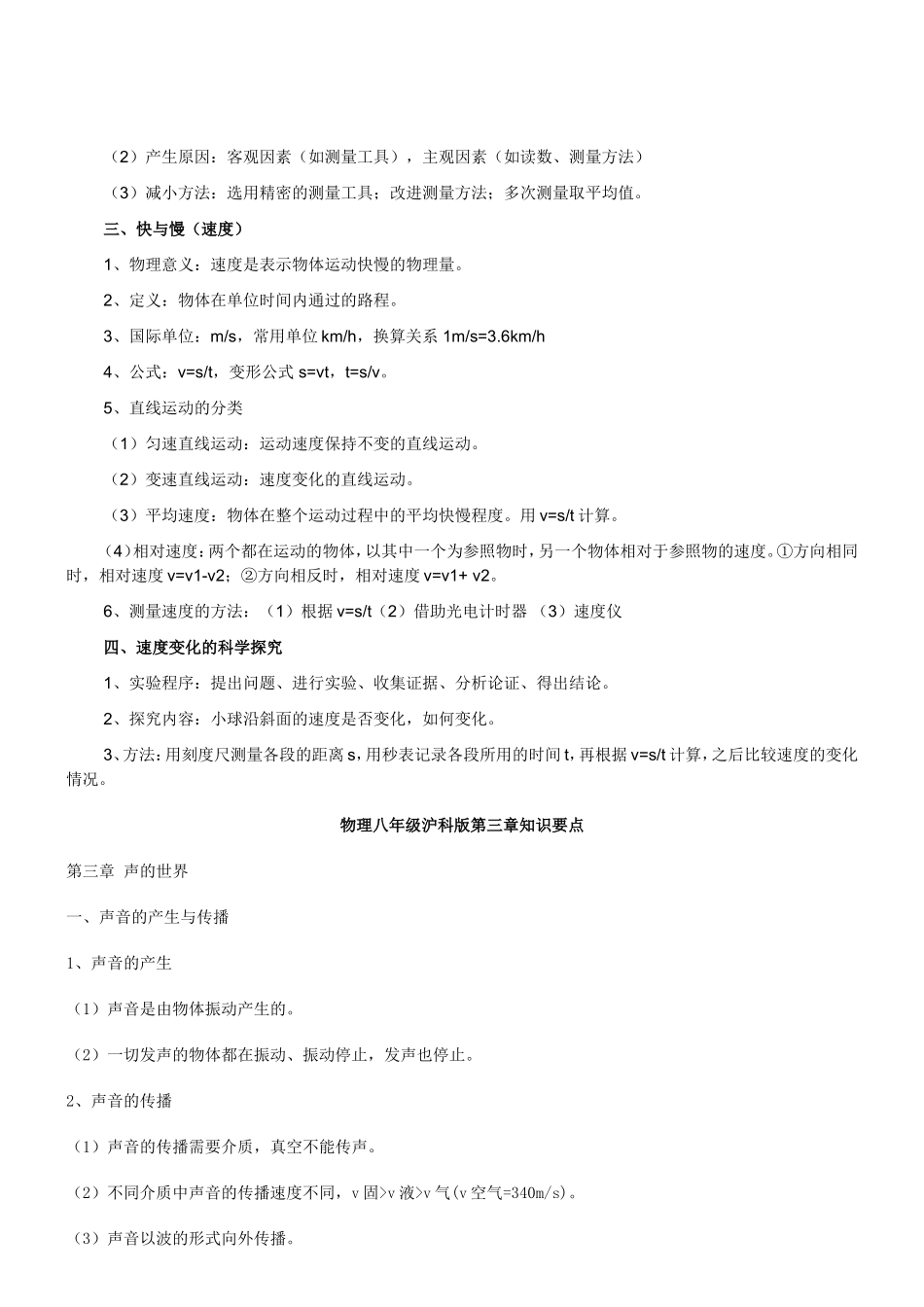 （2）产生原因：客观因素（如测量工具），主观因素（如读数、测量方法）

（3）减小方法：选用精密的测量工具；改进测量方法；多次测量取平均值。

三、快与慢（速度）

1、物理意义：速度是表示物体运动快慢的物理量。

2、定义：物体在单位时间内通过的路程。

3、国际单位：m/s，常用单位 km/h，换算关系 1m/s=3.6km/h

4、公式：v=s/t，变形公式 s=vt，t=s/v。

5、直线运动的分类

（1）匀速直线运动：运动速度保持不变的直线运动。

（2）变速直线运动：速度变化的直线运动。

（3）平均速度：物体在整个运动过程中的平均快慢程度。用 v=s/t 计算。

（4）相对速度：两个都在运动的物体，以其中一个为参照物时，另一个物体相对于参照物的速度。①方向相同时，相对速度 v=v1-v2；②方向相反时，相对速度 v=v1+ v2。

6、测量速度的方法：（1）根据 v=s/t（2）借助光电计时器 （3）速度仪

四、速度变化的科学探究

1、实验程序：提出问题、进行实验、收集证据、分析论证、得出结论。

2、探究内容：小球沿斜面的速度是否变化，如何变化。

3、方法：用刻度尺测量各段的距离 s，用秒表记录各段所用的时间 t，再根据 v=s/t 计算，之后比较速度的变化情况。

物理八年级沪科版第三章知识要点

第三章 声的世界

一、声音的产生与传播

1、声音的产生

（1）声音是由物体振动产生的。

（2）一切发声的物体都在振动、振动停止，发声也停止。

2、声音的传播

（1）声音的传播需要介质，真空不能传声。

（2）不同介质中声音的传播速度不同，v 固>v 液>v 气(v 空气=340m/s)。

（3）声音以波的形式向外传播。